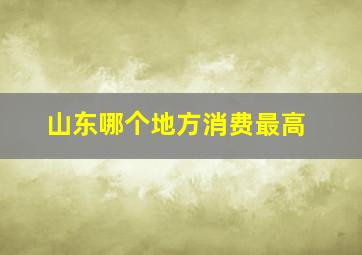 山东哪个地方消费最高